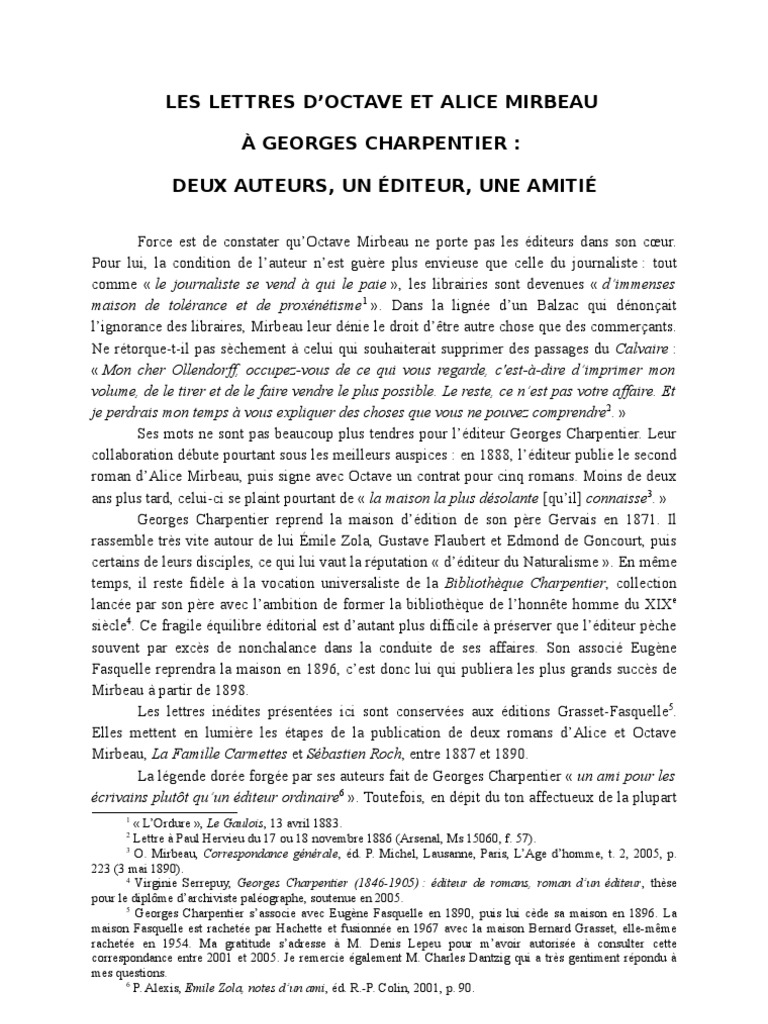 LES LETTRES D'OCTAVE ET ALICE MIRBEAU

À GEORGES CHARPENTIER :

DEUX AUTEURS, UN ÉDITEUR, UNE AMITIÉ

Force est de constater qu'Octave Mirbeau ne porte pas les éditeurs dans son cœur. Pour lui, la condition de l'auteur n'est guère plus envieuse que celle du journaliste : tout comme « le journaliste se vend à qui le paie », les librairies sont devenues « d'immenses maison de tolérance et de proxénétisme$^1$ ». Dans la lignée d'un Balzac qui dénonçait l'ignorance des libraires, Mirbeau leur dénie le droit d'être autre chose que des commerçants. Ne rétorque-t-il pas sèchement à celui qui souhaiterait supprimer des passages du Calvaire : « Mon cher Ollendorff, occupez-vous de ce qui vous regarde, c'est-à-dire d'imprimer mon volume, de le tirer et de le faire vendre le plus possible. Le reste, ce n'est pas votre affaire. Et je perdrais mon temps à vous expliquer des choses que vous ne pouvez comprendre$^2$. »

Ses mots ne sont pas beaucoup plus tendres pour l'éditeur Georges Charpentier. Leur collaboration débute pourtant sous les meilleurs auspices : en 1888, l'éditeur publie le second roman d'Alice Mirbeau, puis signe avec Octave un contrat pour cinq romans. Moins de deux ans plus tard, celui-ci se plaint pourtant de « la maison la plus désolante [qu'il] connaisse$^3$. »

Georges Charpentier reprend la maison d'édition de son père Gervais en 1871. Il rassemble très vite autour de lui Émile Zola, Gustave Flaubert et Edmond de Goncourt, puis certains de leurs disciples, ce qui lui vaut la réputation « d'éditeur du Naturalisme ». En même temps, il reste fidèle à la vocation universaliste de la Bibliothèque Charpentier, collection lancée par son père avec l'ambition de former la bibliothèque de l'honnête homme du XIX$^e$ siècle$^4$. Ce fragile équilibre éditorial est d'autant plus difficile à préserver que l'éditeur pèche souvent par excès de nonchalance dans la conduite de ses affaires. Son associé Eugène Fasquelle reprendra la maison en 1896, c'est donc lui qui publiera les plus grands succès de Mirbeau à partir de 1898.

Les lettres inédites présentées ici sont conservées aux éditions Grasset-Fasquelle$^5$. Elles mettent en lumière les étapes de la publication de deux romans d'Alice et Octave Mirbeau, La Famille Carmettes et Sébastien Roch, entre 1887 et 1890.

La légende dorée forgée par ses auteurs fait de Georges Charpentier « un ami pour les écrivains plutôt qu'un éditeur ordinaire$^6$ ». Toutefois, en dépit du ton affectueux de la plupart

$^1$ « L'Ordure », Le Gaulois, 13 avril 1883.
$^2$ Lettre à Paul Hervieu du 17 ou 18 novembre 1886 (Arsenal, Ms 15060, f. 57).
$^3$ O. Mirbeau, Correspondance générale, éd. P. Michel, Lausanne, Paris, L'Age d'homme, t. 2, 2005, p. 223 (3 mai 1890).
$^4$ Virginie Serrepuy, Georges Charpentier (1846-1905) : éditeur de romans, roman d'un éditeur, thèse pour le diplôme d'archiviste paléographe, soutenue en 2005.
$^5$ Georges Charpentier s'associe avec Eugène Fasquelle en 1890, puis lui cède sa maison en 1896. La maison Fasquelle est rachetée par Hachette et fusionnée en 1967 avec la maison Bernard Grasset, elle-même rachetée en 1954. Ma gratitude s'adresse à M. Denis Lepeu pour m'avoir autorisée à consulter cette correspondance entre 2001 et 2005. Je remercie également M. Charles Dantzig qui a très gentiment répondu à mes questions.
$^6$ P. Alexis, Emile Zola, notes d'un ami, éd. R.-P. Colin, 2001, p. 90.